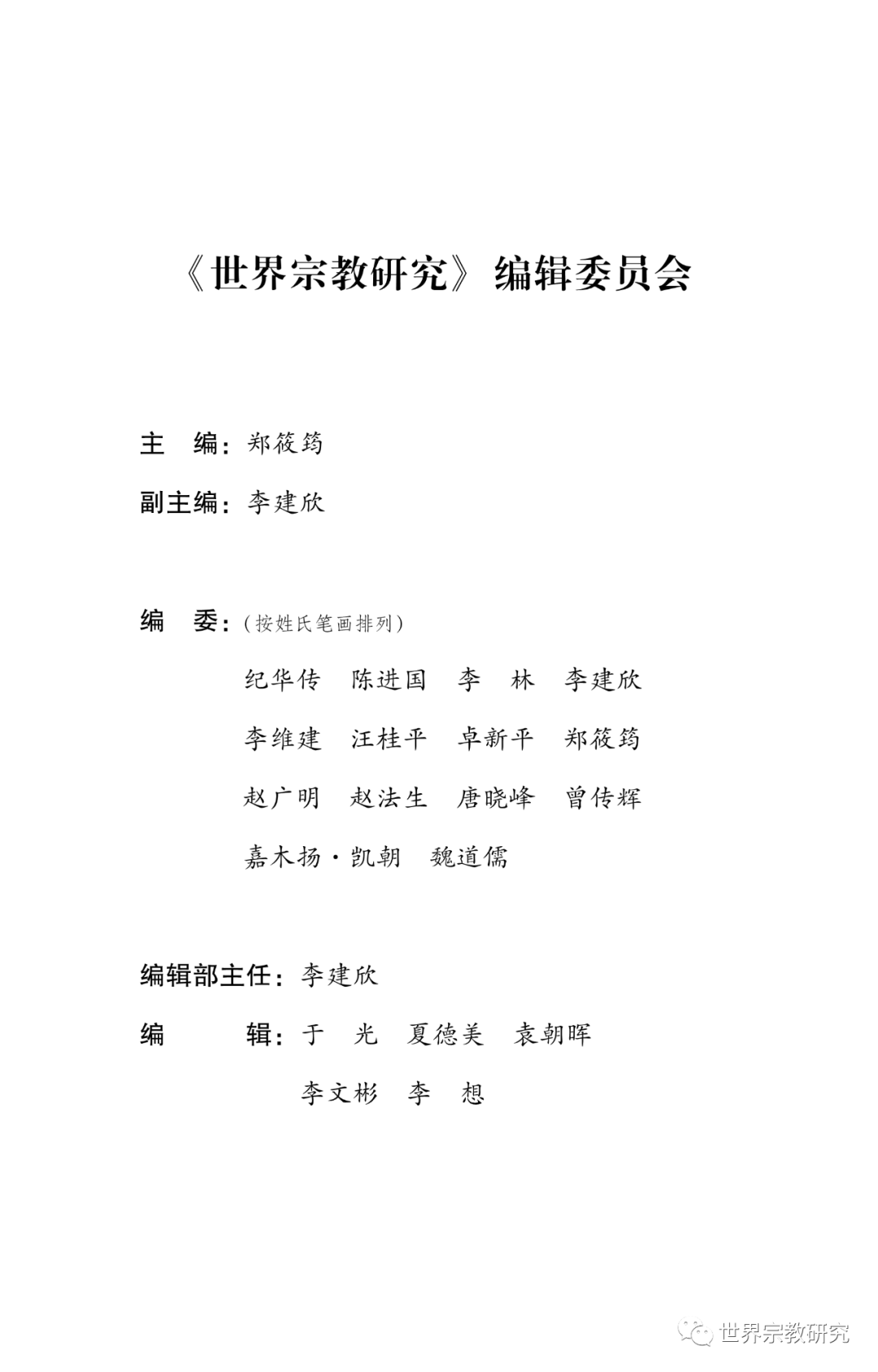 《世界宗教研究》编辑委员会

主 编：郑筱筠

副主编：李建欣

编 委：（按姓氏笔画排列）

纪华传 陈进国 李 林 李建欣

李维建 汪桂平 卓新平 郑筱筠

赵广明 赵法生 唐晓峰 曾传辉

嘉木扬·凯朝 魏道儒

编辑部主任：李建欣

编 辑：于 光 夏德美 袁朝晖

李文彬 李 想

世界宗教研究